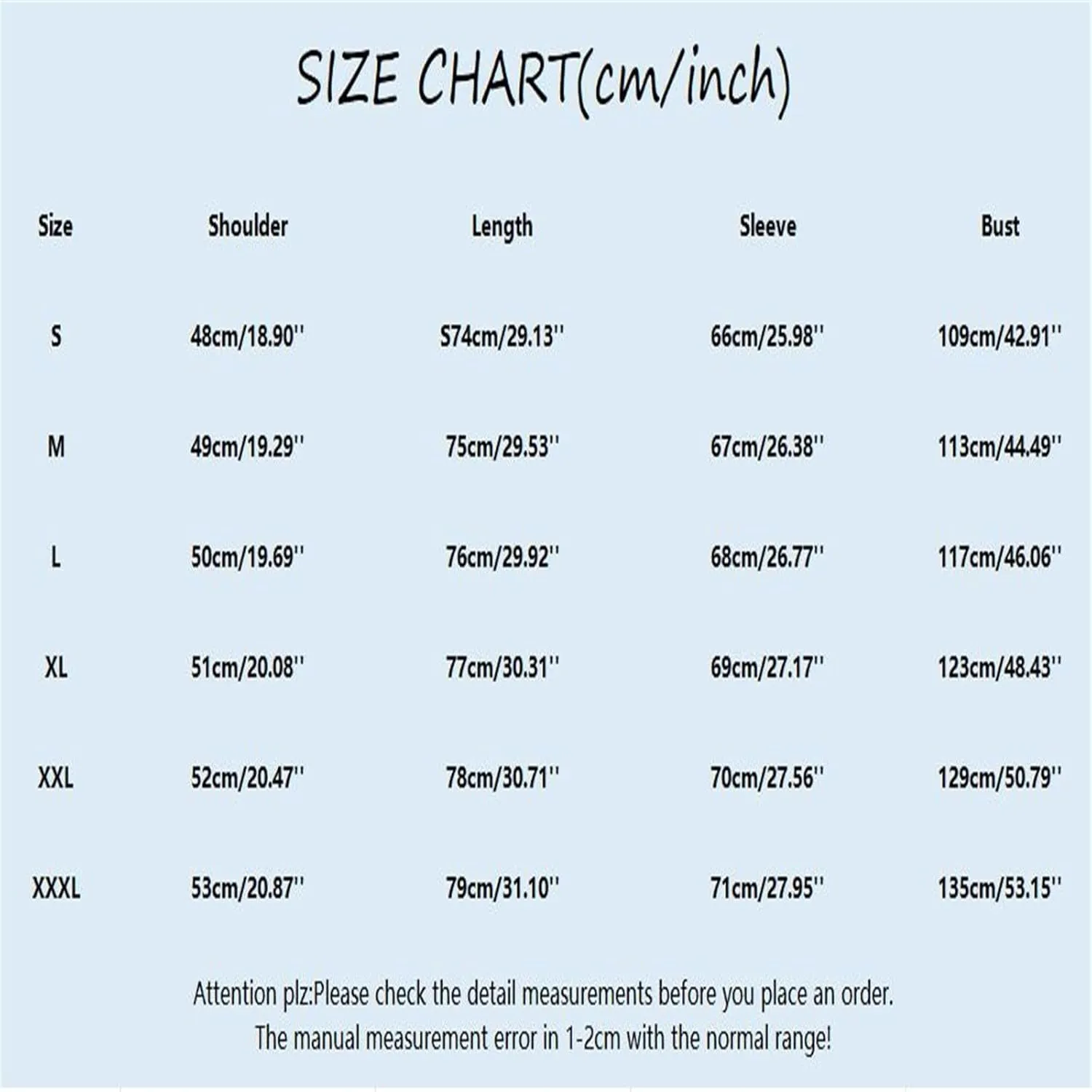 SIZE CHART(cm/inch)

| Size | Shoulder | Length | Sleeve | Bust |
|---|---|---|---|---|
| S | 48cm/18.90'' | S74cm/29.13'' | 66cm/25.98'' | 109cm/42.91'' |
| M | 49cm/19.29'' | 75cm/29.53'' | 67cm/26.38'' | 113cm/44.49'' |
| L | 50cm/19.69'' | 76cm/29.92'' | 68cm/26.77'' | 117cm/46.06'' |
| XL | 51cm/20.08'' | 77cm/30.31'' | 69cm/27.17'' | 123cm/48.43'' |
| XXL | 52cm/20.47'' | 78cm/30.71'' | 70cm/27.56'' | 129cm/50.79'' |
| XXXL | 53cm/20.87'' | 79cm/31.10'' | 71cm/27.95'' | 135cm/53.15'' |

Attention plz:Please check the detail measurements before you place an order.
The manual measurement error in 1-2cm with the normal range!